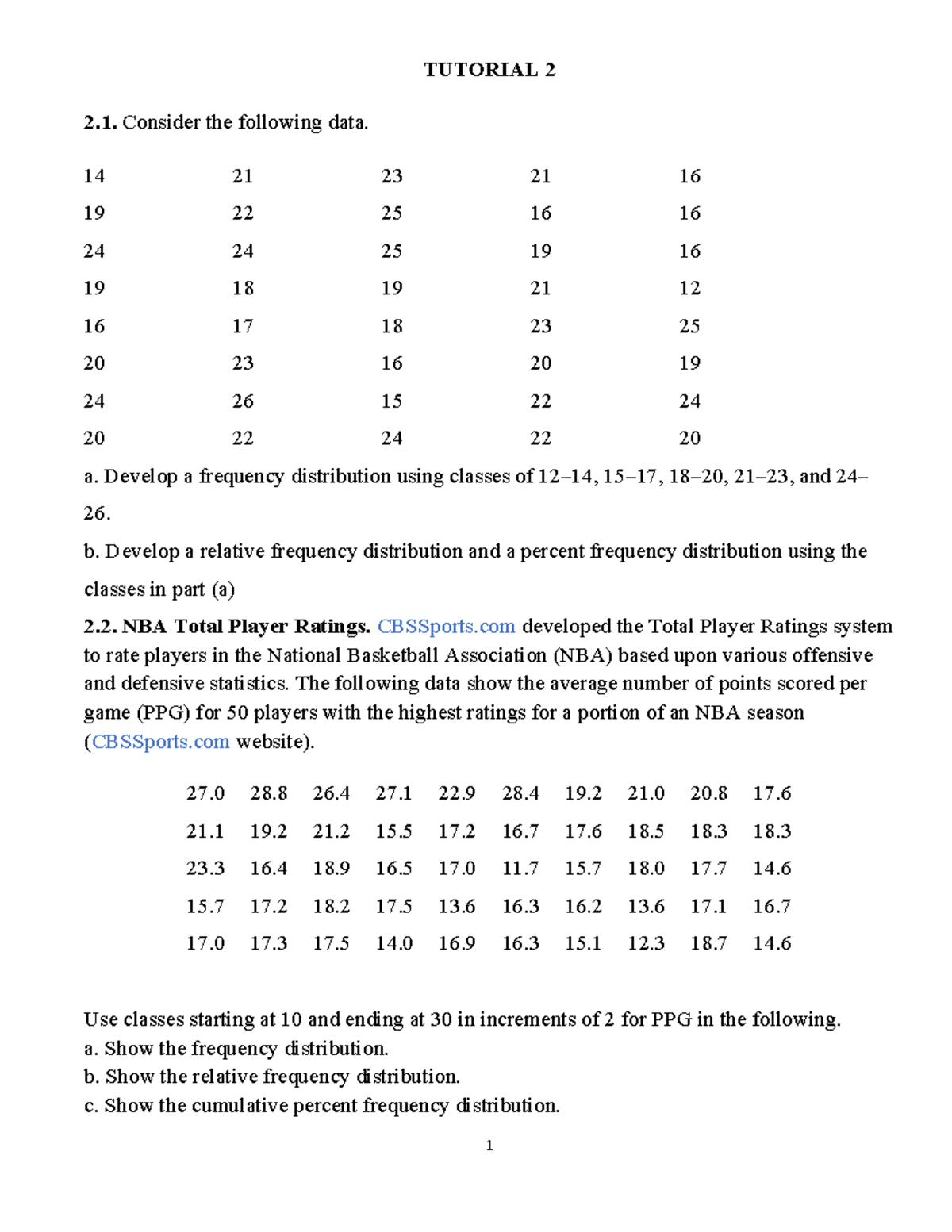 TUTORIAL 2

2.1. Consider the following data.

| 14 | 21 | 23 | 21 | 16 |
|---|---|---|---|---|
| 19 | 22 | 25 | 16 | 16 |
| 24 | 24 | 25 | 19 | 16 |
| 19 | 18 | 19 | 21 | 12 |
| 16 | 17 | 18 | 23 | 25 |
| 20 | 23 | 16 | 20 | 19 |
| 24 | 26 | 15 | 22 | 24 |
| 20 | 22 | 24 | 22 | 20 |

a. Develop a frequency distribution using classes of 12–14, 15–17, 18–20, 21–23, and 24–26.

b. Develop a relative frequency distribution and a percent frequency distribution using the classes in part (a)

2.2. NBA Total Player Ratings. CBSSports.com developed the Total Player Ratings system to rate players in the National Basketball Association (NBA) based upon various offensive and defensive statistics. The following data show the average number of points scored per game (PPG) for 50 players with the highest ratings for a portion of an NBA season (CBSSports.com website).

| 27.0 | 28.8 | 26.4 | 27.1 | 22.9 | 28.4 | 19.2 | 21.0 | 20.8 | 17.6 |
|---|---|---|---|---|---|---|---|---|---|
| 21.1 | 19.2 | 21.2 | 15.5 | 17.2 | 16.7 | 17.6 | 18.5 | 18.3 | 18.3 |
| 23.3 | 16.4 | 18.9 | 16.5 | 17.0 | 11.7 | 15.7 | 18.0 | 17.7 | 14.6 |
| 15.7 | 17.2 | 18.2 | 17.5 | 13.6 | 16.3 | 16.2 | 13.6 | 17.1 | 16.7 |
| 17.0 | 17.3 | 17.5 | 14.0 | 16.9 | 16.3 | 15.1 | 12.3 | 18.7 | 14.6 |

Use classes starting at 10 and ending at 30 in increments of 2 for PPG in the following.
a. Show the frequency distribution.
b. Show the relative frequency distribution.
c. Show the cumulative percent frequency distribution.

1